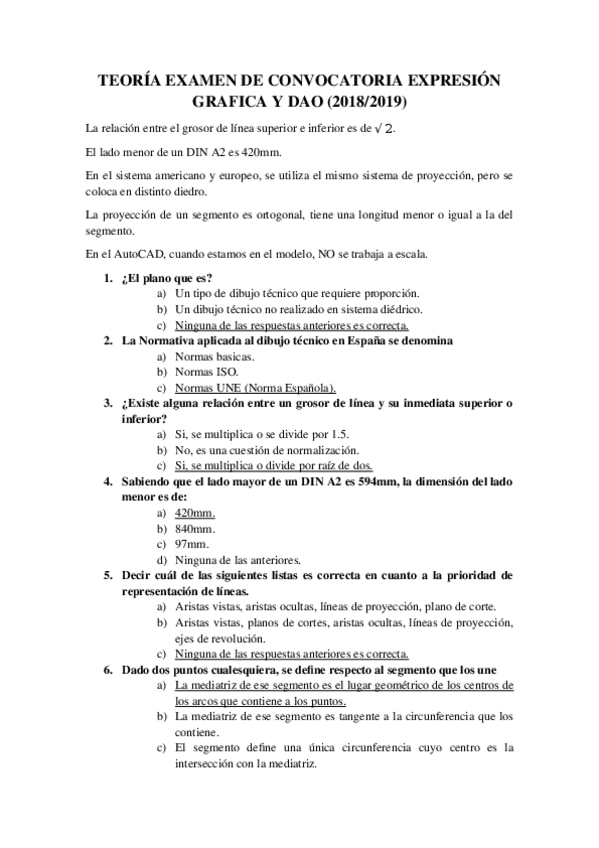 TEORÍA EXAMEN DE CONVOCATORIA EXPRESIÓN GRAFICA Y DAO (2018/2019)

La relación entre el grosor de línea superior e inferior es de $\sqrt{2}$.

El lado menor de un DIN A2 es 420mm.

En el sistema americano y europeo, se utiliza el mismo sistema de proyección, pero se coloca en distinto diedro.

La proyección de un segmento es ortogonal, tiene una longitud menor o igual a la del segmento.

En el AutoCAD, cuando estamos en el modelo, NO se trabaja a escala.

1. ¿El plano que es?
a) Un tipo de dibujo técnico que requiere proporción.
b) Un dibujo técnico no realizado en sistema diédrico.
c) Ninguna de las respuestas anteriores es correcta.
2. La Normativa aplicada al dibujo técnico en España se denomina
a) Normas basicas.
b) Normas ISO.
c) Normas UNE (Norma Española).
3. ¿Existe alguna relación entre un grosor de línea y su inmediata superior o inferior?
a) Si, se multiplica o se divide por 1.5.
b) No, es una cuestión de normalización.
c) Si, se multiplica o divide por raíz de dos.
4. Sabiendo que el lado mayor de un DIN A2 es 594mm, la dimensión del lado menor es de:
a) 420mm.
b) 840mm.
c) 97mm.
d) Ninguna de las anteriores.
5. Decir cuál de las siguientes listas es correcta en cuanto a la prioridad de representación de líneas.
a) Aristas vistas, aristas ocultas, líneas de proyección, plano de corte.
b) Aristas vistas, planos de cortes, aristas ocultas, líneas de proyección, ejes de revolución.
c) Ninguna de las respuestas anteriores es correcta.
6. Dado dos puntos cualesquiera, se define respecto al segmento que los une
a) La mediatriz de ese segmento es el lugar geométrico de los centros de los arcos que contiene a los puntos.
b) La mediatriz de ese segmento es tangente a la circunferencia que los contiene.
c) El segmento define una única circunferencia cuyo centro es la intersección con la mediatriz.